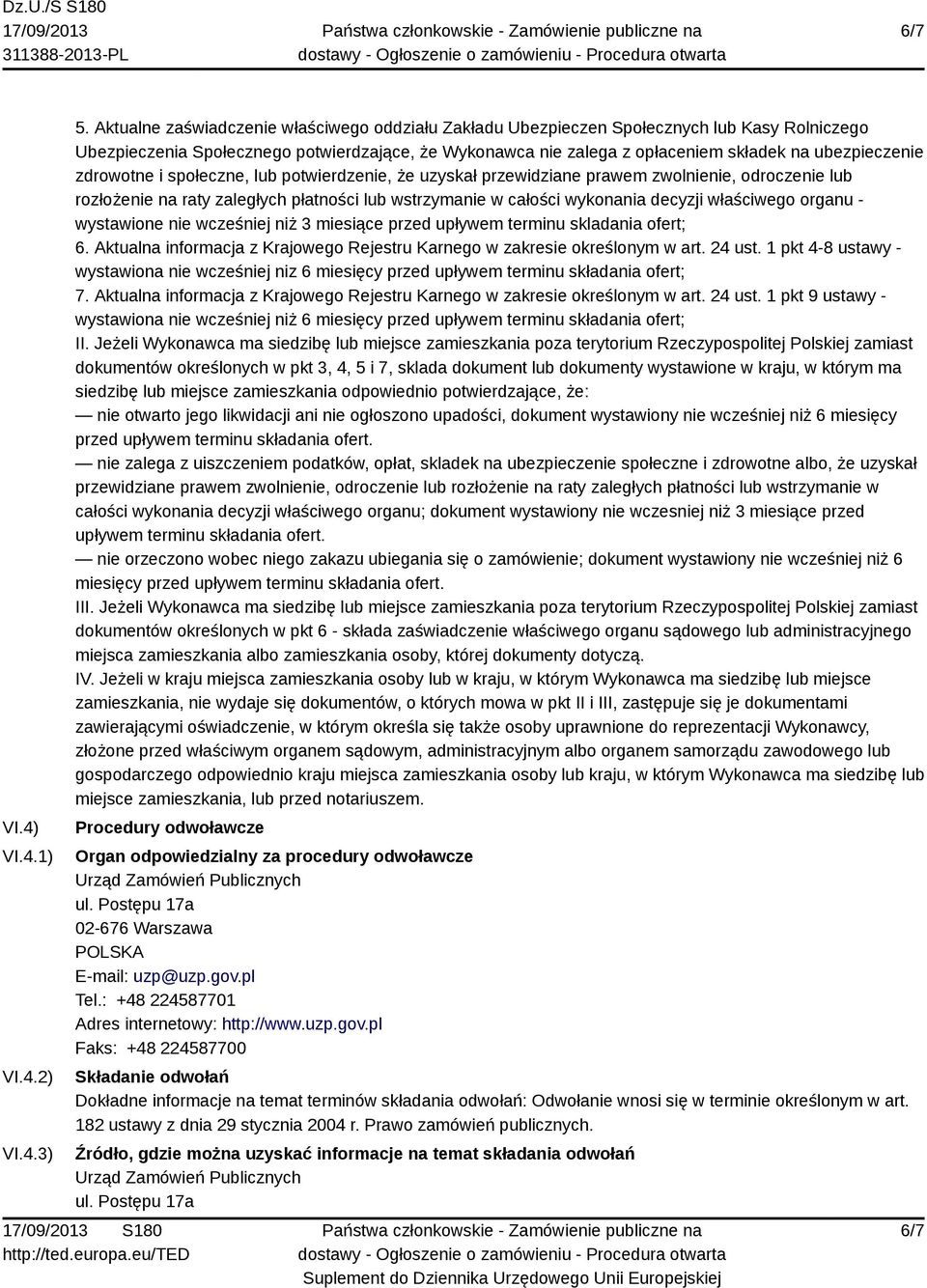 Dz.U./S S180
17/09/2013
311388-2013-PL

Państwa członkowskie - Zamówienie publiczne na dostawy - Ogłoszenie o zamówieniu - Procedura otwarta

6/7

5. Aktualne zaświadczenie właściwego oddziału Zakładu Ubezpieczen Społecznych lub Kasy Rolniczego Ubezpieczenia Społecznego potwierdzające, że Wykonawca nie zalega z opłaceniem składek na ubezpieczenie zdrowotne i społeczne, lub potwierdzenie, że uzyskał przewidziane prawem zwolnienie, odroczenie lub rozłożenie na raty zaległych płatności lub wstrzymanie w całości wykonania decyzji właściwego organu - wystawione nie wcześniej niż 3 miesiące przed upływem terminu skladania ofert;
6. Aktualna informacja z Krajowego Rejestru Karnego w zakresie określonym w art. 24 ust. 1 pkt 4-8 ustawy - wystawiona nie wcześniej niz 6 miesięcy przed upływem terminu składania ofert;
7. Aktualna informacja z Krajowego Rejestru Karnego w zakresie określonym w art. 24 ust. 1 pkt 9 ustawy - wystawiona nie wcześniej niż 6 miesięcy przed upływem terminu składania ofert;
II. Jeżeli Wykonawca ma siedzibę lub miejsce zamieszkania poza terytorium Rzeczypospolitej Polskiej zamiast dokumentów określonych w pkt 3, 4, 5 i 7, sklada dokument lub dokumenty wystawione w kraju, w którym ma siedzibę lub miejsce zamieszkania odpowiednio potwierdzające, że:
— nie otwarto jego likwidacji ani nie ogłoszono upadości, dokument wystawiony nie wcześniej niż 6 miesięcy przed upływem terminu składania ofert.
— nie zalega z uiszczeniem podatków, opłat, skladek na ubezpieczenie społeczne i zdrowotne albo, że uzyskał przewidziane prawem zwolnienie, odroczenie lub rozłożenie na raty zaległych płatności lub wstrzymanie w całości wykonania decyzji właściwego organu; dokument wystawiony nie wczesniej niż 3 miesiące przed upływem terminu składania ofert.
— nie orzeczono wobec niego zakazu ubiegania się o zamówienie; dokument wystawiony nie wcześniej niż 6 miesięcy przed upływem terminu składania ofert.
III. Jeżeli Wykonawca ma siedzibę lub miejsce zamieszkania poza terytorium Rzeczypospolitej Polskiej zamiast dokumentów określonych w pkt 6 - składa zaświadczenie właściwego organu sądowego lub administracyjnego miejsca zamieszkania albo zamieszkania osoby, której dokumenty dotyczą.
IV. Jeżeli w kraju miejsca zamieszkania osoby lub w kraju, w którym Wykonawca ma siedzibę lub miejsce zamieszkania, nie wydaje się dokumentów, o których mowa w pkt II i III, zastępuje się je dokumentami zawierającymi oświadczenie, w którym określa się także osoby uprawnione do reprezentacji Wykonawcy, złożone przed właściwym organem sądowym, administracyjnym albo organem samorządu zawodowego lub gospodarczego odpowiednio kraju miejsca zamieszkania osoby lub kraju, w którym Wykonawca ma siedzibę lub miejsce zamieszkania, lub przed notariuszem.

VI.4) Procedury odwoławcze

VI.4.1) Organ odpowiedzialny za procedury odwoławcze
Urząd Zamówień Publicznych
ul. Postępu 17a
02-676 Warszawa
POLSKA
E-mail: uzp@uzp.gov.pl
Tel.: +48 224587701
Adres internetowy: http://www.uzp.gov.pl
Faks: +48 224587700

VI.4.2) Składanie odwołań
Dokładne informacje na temat terminów składania odwołań: Odwołanie wnosi się w terminie określonym w art. 182 ustawy z dnia 29 stycznia 2004 r. Prawo zamówień publicznych.

VI.4.3) Źródło, gdzie można uzyskać informacje na temat składania odwołań
Urząd Zamówień Publicznych
ul. Postępu 17a

17/09/2013 S180
http://ted.europa.eu/TED

Państwa członkowskie - Zamówienie publiczne na dostawy - Ogłoszenie o zamówieniu - Procedura otwarta
Suplement do Dziennika Urzędowego Unii Europejskiej

6/7